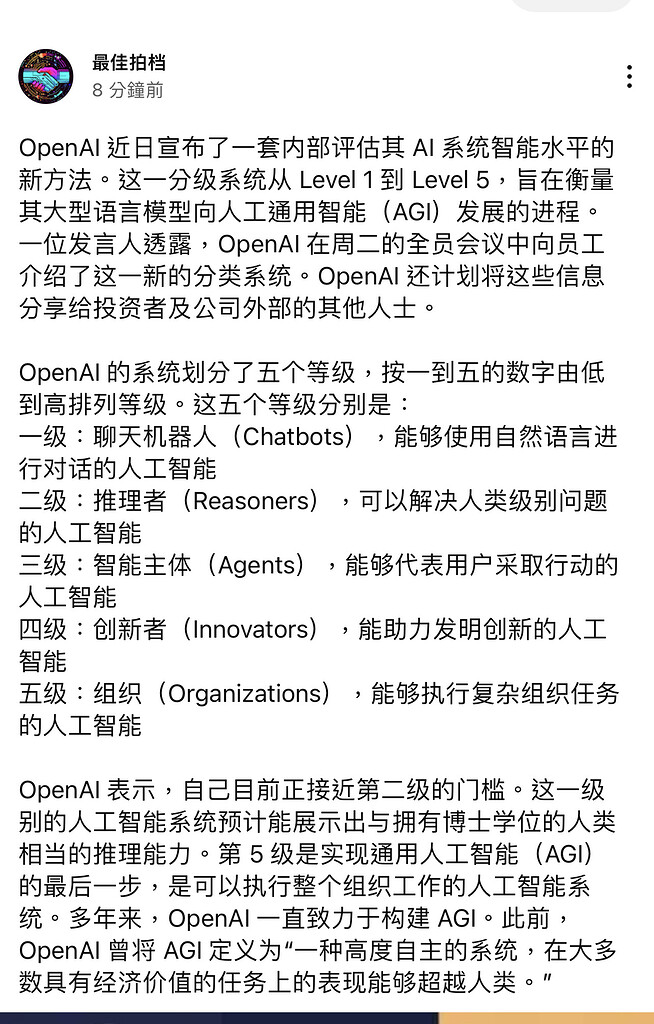 最佳拍档
8 分鐘前

OpenAI 近日宣布了一套内部评估其 AI 系统智能水平的新方法。这一分级系统从 Level 1 到 Level 5，旨在衡量其大型语言模型向人工通用智能（AGI）发展的进程。一位发言人透露，OpenAI 在周二的全员会议中向员工介绍了这一新的分类系统。OpenAI 还计划将这些信息分享给投资者及公司外部的其他人士。

OpenAI 的系统划分了五个等级，按一到五的数字由低到高排列等级。这五个等级分别是：
一级：聊天机器人（Chatbots），能够使用自然语言进行对话的人工智能
二级：推理者（Reasoners），可以解决人类级别问题的人工智能
三级：智能主体（Agents），能够代表用户采取行动的人工智能
四级：创新者（Innovators），能助力发明创新的人工智能
五级：组织（Organizations），能够执行复杂组织任务的人工智能

OpenAI 表示，自己目前正接近第二级的门槛。这一级别的人工智能系统预计能展示出与拥有博士学位的人类相当的推理能力。第 5 级是实现通用人工智能（AGI）的最后一步，是可以执行整个组织工作的人工智能系统。多年来，OpenAI 一直致力于构建 AGI。此前，OpenAI 曾将 AGI 定义为“一种高度自主的系统，在大多数具有经济价值的任务上的表现能够超越人类。”